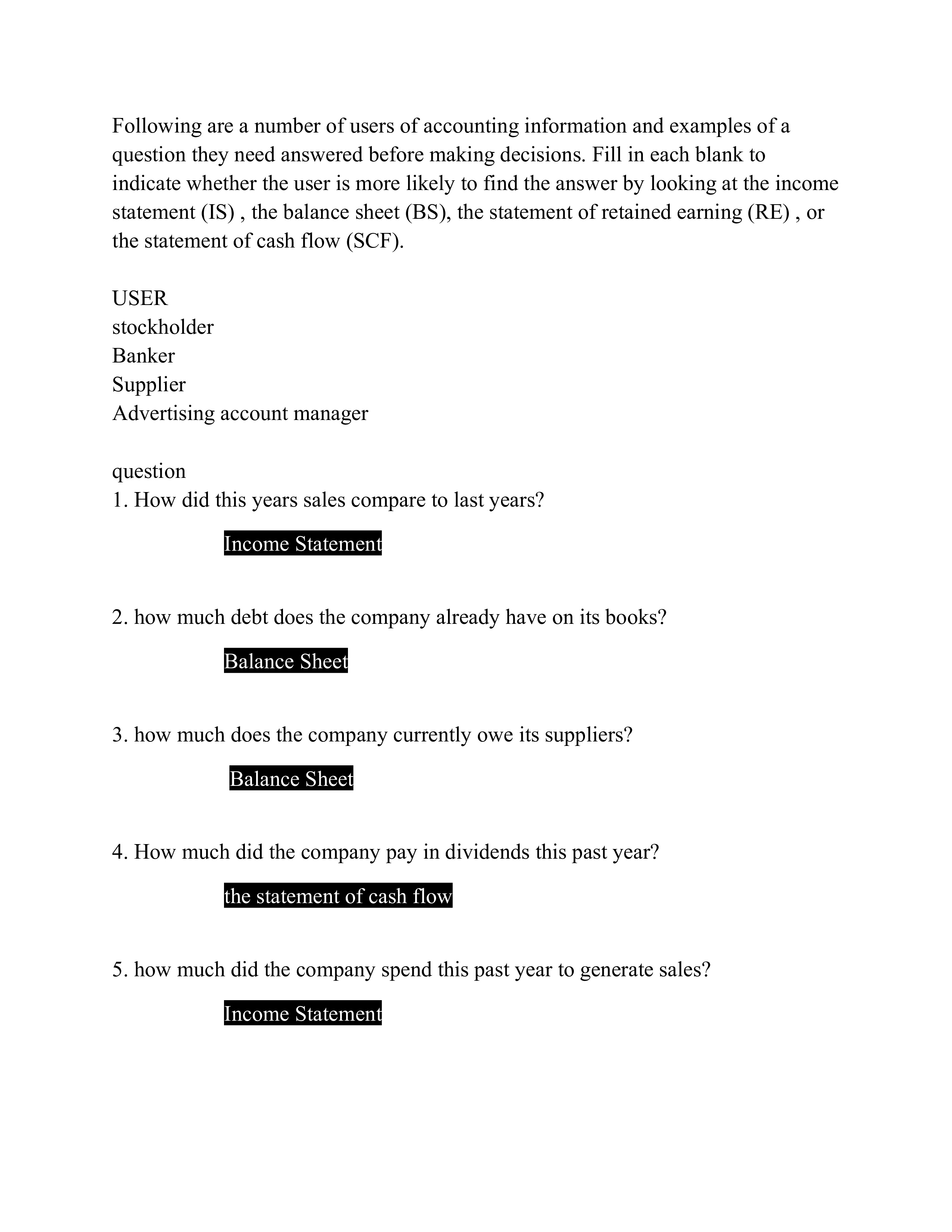 Following are a number of users of accounting information and examples of a question they need answered before making decisions. Fill in each blank to indicate whether the user is more likely to find the answer by looking at the income statement (IS) , the balance sheet (BS), the statement of retained earning (RE) , or the statement of cash flow (SCF).

USER
stockholder
Banker
Supplier
Advertising account manager

question
1. How did this years sales compare to last years?

Income Statement

2. how much debt does the company already have on its books?

Balance Sheet

3. how much does the company currently owe its suppliers?

Balance Sheet

4. How much did the company pay in dividends this past year?

the statement of cash flow

5. how much did the company spend this past year to generate sales?

Income Statement